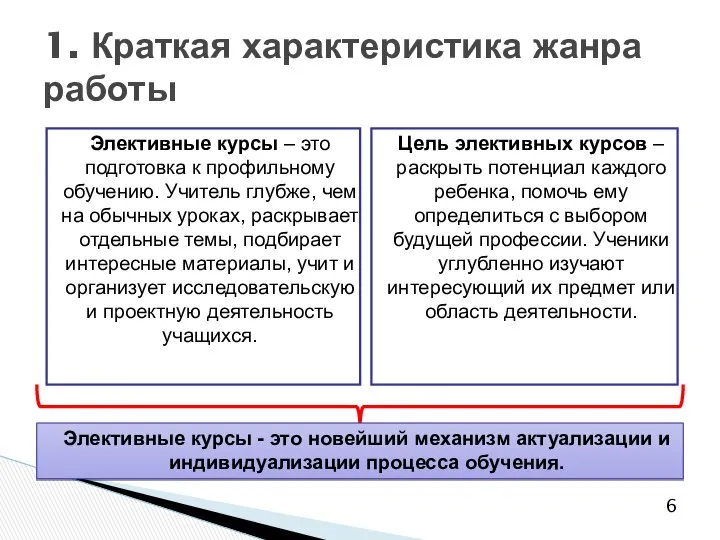 1. Краткая характеристика жанра работы

Элективные курсы – это подготовка к профильному обучению. Учитель глубже, чем на обычных уроках, раскрывает отдельные темы, подбирает интересные материалы, учит и организует исследовательскую и проектную деятельность учащихся.

Цель элективных курсов – раскрыть потенциал каждого ребенка, помочь ему определиться с выбором будущей профессии. Ученики углубленно изучают интересующий их предмет или область деятельности.

Элективные курсы - это новейший механизм актуализации и индивидуализации процесса обучения.

6